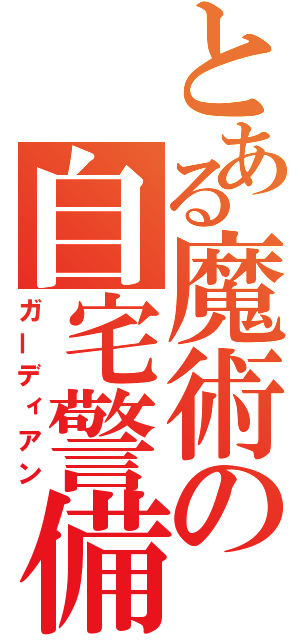 とある魔術の
自宅警備
ガーディアン